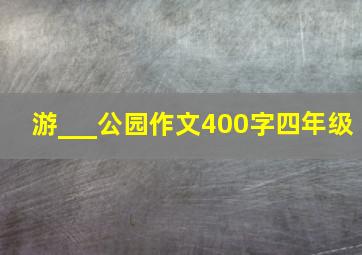 游___公园作文400字四年级